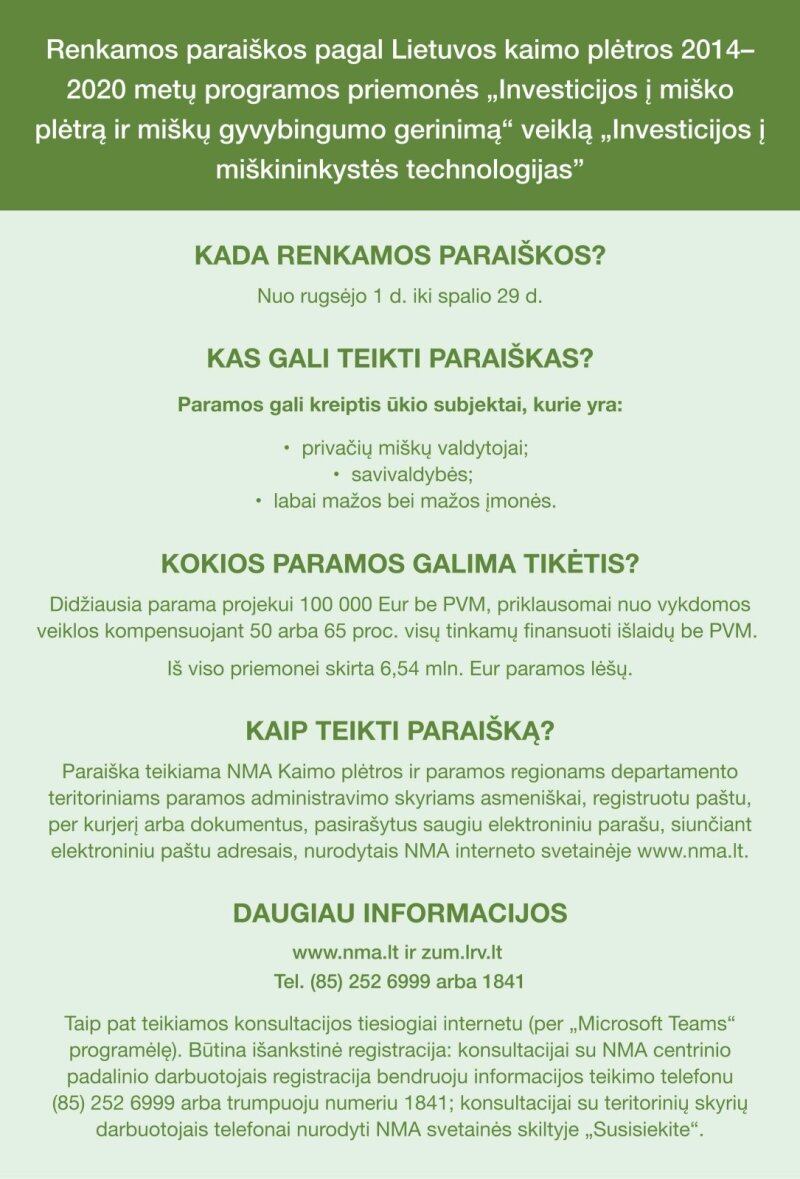 Renkamos paraiškos pagal Lietuvos kaimo plėtros 2014–2020 metų programos priemonės „Investicijos į miško plėtrą ir miškų gyvybingumo gerinimą“ veiklą „Investicijos į miškininkystės technologijas”

KADA RENKAMOS PARAIŠKOS?

Nuo rugsėjo 1 d. iki spalio 29 d.

KAS GALI TEIKTI PARAIŠKAS?

Paramos gali kreiptis ūkio subjektai, kurie yra:

• privačių miškų valdytojai;
• savivaldybės;
• labai mažos bei mažos įmonės.

KOKIOS PARAMOS GALIMA TIKĖTIS?

Didžiausia parama projekui 100 000 Eur be PVM, priklausomai nuo vykdomos veiklos kompensuojant 50 arba 65 proc. visų tinkamų finansuoti išlaidų be PVM.

Iš viso priemonei skirta 6,54 mln. Eur paramos lėšų.

KAIP TEIKTI PARAIŠKĄ?

Paraiška teikiama NMA Kaimo plėtros ir paramos regionams departamento teritoriniams paramos administravimo skyriams asmeniškai, registruotu paštu, per kurjerį arba dokumentus, pasirašytus saugiu elektroniniu parašu, siunčiant elektroniniu paštu adresais, nurodytais NMA interneto svetainėje www.nma.lt.

DAUGIAU INFORMACIJOS

www.nma.lt ir zum.lrv.lt
Tel. (85) 252 6999 arba 1841

Taip pat teikiamos konsultacijos tiesiogiai internetu (per „Microsoft Teams“ programėlę). Būtina išankstinė registracija: konsultacijai su NMA centrinio padalinio darbuotojais registracija bendruoju informacijos teikimo telefonu (85) 252 6999 arba trumpuoju numeriu 1841; konsultacijai su teritorinių skyrių darbuotojais telefonai nurodyti NMA svetainės skiltyje „Susisiekite“.